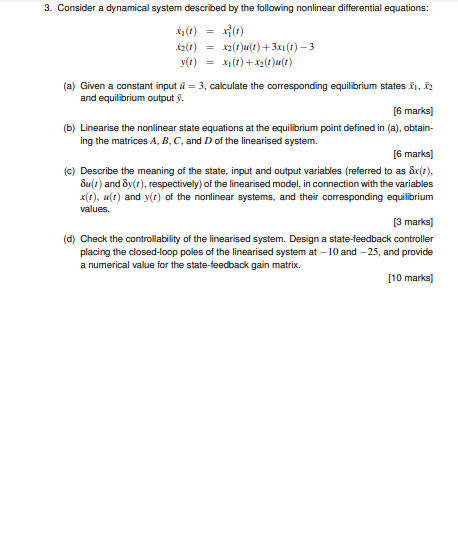 3. Consider a dynamical system described by the following nonlinear differential equations:

$\dot{x}_1(t) = x_1^3(t)$
$\dot{x}_2(t) = x_2(t)u(t) + 3x_1(t) - 3$
$y(t) = x_1(t) + x_2(t)u(t)$

(a) Given a constant input $\bar{u} = 3$, calculate the corresponding equilibrium states $\bar{x}_1$, $\bar{x}_2$ and equilibrium output $\bar{y}$.

[6 marks]

(b) Linearise the nonlinear state equations at the equilibrium point defined in (a), obtaining the matrices $A$, $B$, $C$, and $D$ of the linearised system.

[6 marks]

(c) Describe the meaning of the state, input and output variables (referred to as $\delta x(t)$, $\delta u(t)$ and $\delta y(t)$, respectively) of the linearised model, in connection with the variables $x(t)$, $u(t)$ and $y(t)$ of the nonlinear systems, and their corresponding equilibrium values.

[3 marks]

(d) Check the controllability of the linearised system. Design a state-feedback controller placing the closed-loop poles of the linearised system at $-10$ and $-25$, and provide a numerical value for the state-feedback gain matrix.

[10 marks]